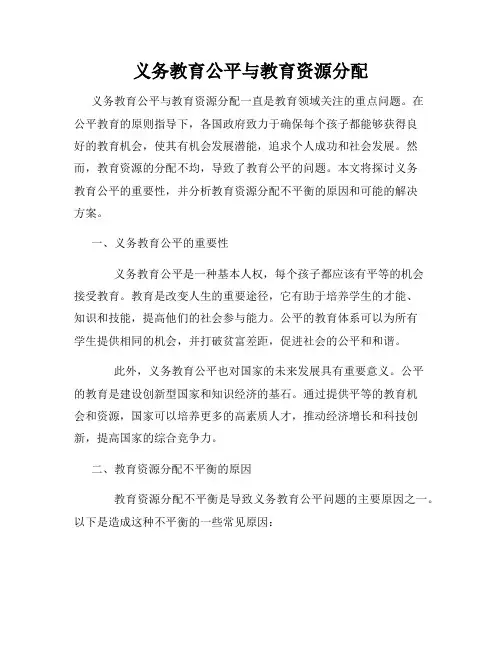 义务教育公平与教育资源分配

义务教育公平与教育资源分配一直是教育领域关注的重点问题。在公平教育的原则指导下，各国政府致力于确保每个孩子都能够获得良好的教育机会，使其有机会发展潜能，追求个人成功和社会发展。然而，教育资源的分配不均，导致了教育公平的问题。本文将探讨义务教育公平的重要性，并分析教育资源分配不平衡的原因和可能的解决方案。

一、义务教育公平的重要性

义务教育公平是一种基本人权，每个孩子都应该有平等的机会接受教育。教育是改变人生的重要途径，它有助于培养学生的才能、知识和技能，提高他们的社会参与能力。公平的教育体系可以为所有学生提供相同的机会，并打破贫富差距，促进社会的公平和和谐。

此外，义务教育公平也对国家的未来发展具有重要意义。公平的教育是建设创新型国家和知识经济的基石。通过提供平等的教育机会和资源，国家可以培养更多的高素质人才，推动经济增长和科技创新，提高国家的综合竞争力。

二、教育资源分配不平衡的原因

教育资源分配不平衡是导致义务教育公平问题的主要原因之一。以下是造成这种不平衡的一些常见原因：